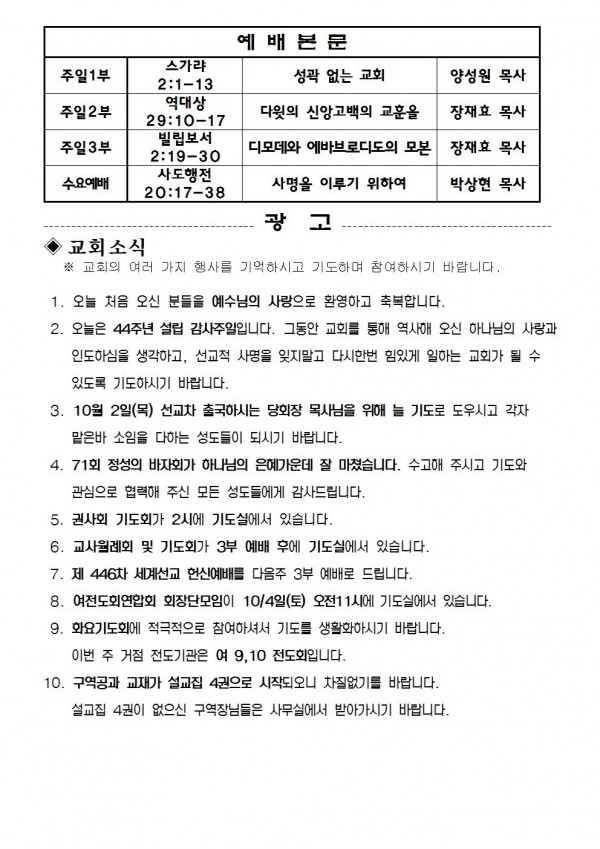 | 예 배 본 문 | | | |
|---|---|---|---|
| 주일1부 | 스가랴 2:1-13 | 성곽 없는 교회 | 양성원 목사 |
| 주일2부 | 역대상 29:10-17 | 다윗의 신앙고백의 교훈을 | 장재효 목사 |
| 주일3부 | 빌립보서 2:19-30 | 디모데와 에바브로디도의 모본 | 장재효 목사 |
| 수요예배 | 사도행전 20:17-38 | 사명을 이루기 위하여 | 박상현 목사 |

광 고

◈ 교회소식
※ 교회의 여러 가지 행사를 기억하시고 기도하며 참여하시기 바랍니다.

1. 오늘 처음 오신 분들을 예수님의 사랑으로 환영하고 축복합니다.
2. 오늘은 44주년 설립 감사주일입니다. 그동안 교회를 통해 역사해 오신 하나님의 사랑과 인도하심을 생각하고, 선교적 사명을 잊지말고 다시한번 힘있게 일하는 교회가 될 수 있도록 기도하시기 바랍니다.
3. 10월 2일(목) 선교차 출국하시는 당회장 목사님을 위해 늘 기도로 도우시고 각자 맡은바 소임을 다하는 성도들이 되시기 바랍니다.
4. 71회 정성의 바자회가 하나님의 은혜가운데 잘 마쳤습니다. 수고해 주시고 기도와 관심으로 협력해 주신 모든 성도들에게 감사드립니다.
5. 권사회 기도회가 2시에 기도실에서 있습니다.
6. 교사월례회 및 기도회가 3부 예배 후에 기도실에서 있습니다.
7. 제 446차 세계선교 헌신예배를 다음주 3부 예배로 드립니다.
8. 여전도회연합회 회장단모임이 10/4일(토) 오전11시에 기도실에서 있습니다.
9. 화요기도회에 적극적으로 참여하셔서 기도를 생활화하시기 바랍니다.
이번 주 거점 전도기관은 여 9,10 전도회입니다.
10. 구역공과 교재가 설교집 4권으로 시작되오니 차질없기를 바랍니다.
설교집 4권이 없으신 구역장님들은 사무실에서 받아가시기 바랍니다.